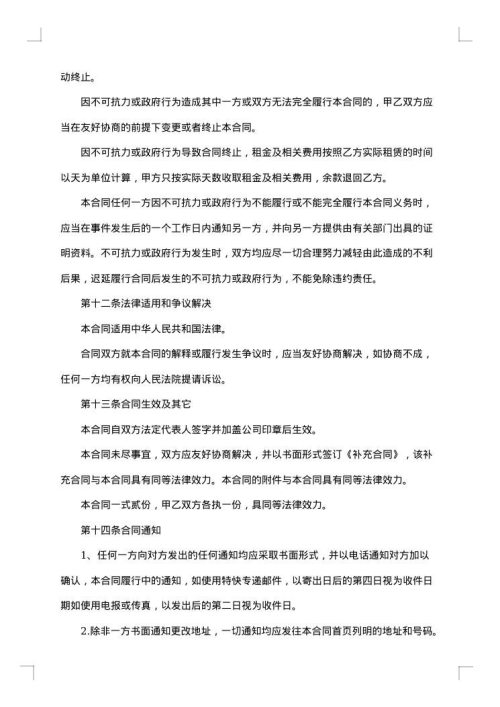 动终止。

因不可抗力或政府行为造成其中一方或双方无法完全履行本合同的，甲乙双方应当在友好协商的前提下变更或者终止本合同。

因不可抗力或政府行为导致合同终止，租金及相关费用按照乙方实际租赁的时间以天为单位计算，甲方只按实际天数收取租金及相关费用，余款退回乙方。

本合同任何一方因不可抗力或政府行为不能履行或不能完全履行本合同义务时，应当在事件发生后的一个工作日内通知另一方，并向另一方提供由有关部门出具的证明资料。不可抗力或政府行为发生时，双方均应尽一切合理努力减轻由此造成的不利后果，迟延履行合同后发生的不可抗力或政府行为，不能免除违约责任。

第十二条法律适用和争议解决

本合同适用中华人民共和国法律。

合同双方就本合同的解释或履行发生争议时，应当友好协商解决，如协商不成，任何一方均有权向人民法院提请诉讼。

第十三条合同生效及其它

本合同自双方法定代表人签字并加盖公司印章后生效。

本合同未尽事宜，双方应友好协商解决，并以书面形式签订《补充合同》，该补充合同与本合同具有同等法律效力。本合同的附件与本合同具有同等法律效力。

本合同一式贰份，甲乙双方各执一份，具同等法律效力。

第十四条合同通知

1、任何一方向对方发出的任何通知均应采取书面形式，并以电话通知对方加以确认，本合同履行中的通知，如使用特快专递邮件，以寄出日后的第四日视为收件日期如使用电报或传真，以发出后的第二日视为收件日。

2.除非一方书面通知更改地址，一切通知均应发往本合同首页列明的地址和号码。